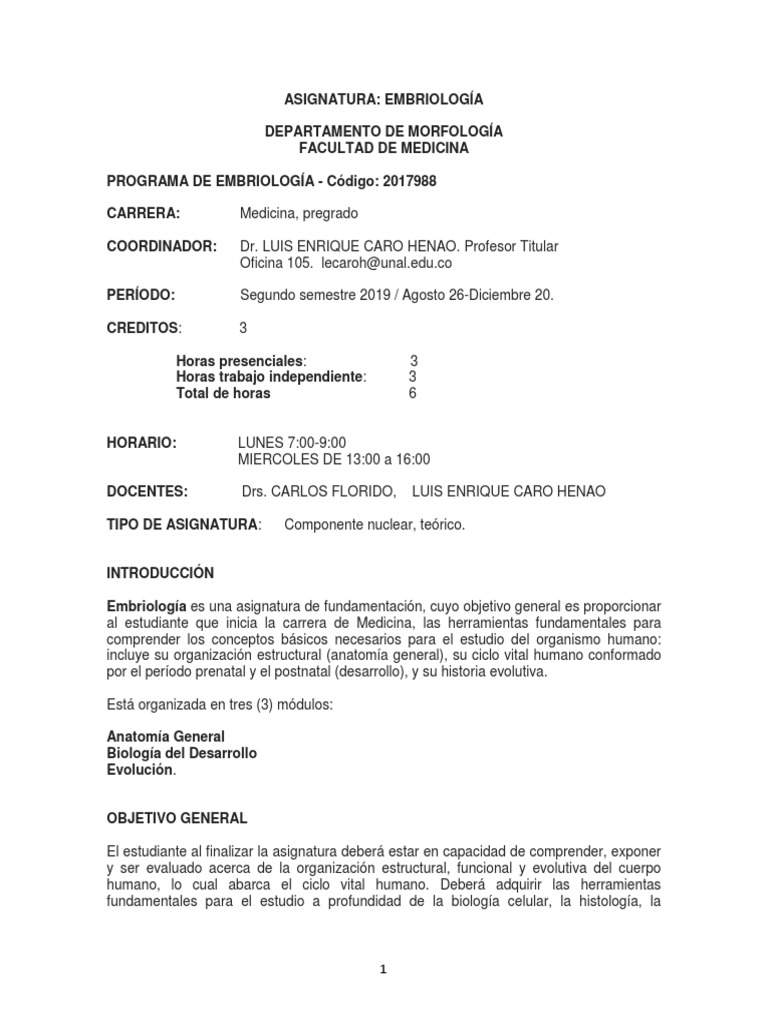 ASIGNATURA: EMBRIOLOGÍA

DEPARTAMENTO DE MORFOLOGÍA
FACULTAD DE MEDICINA

PROGRAMA DE EMBRIOLOGÍA - Código: 2017988

CARRERA: Medicina, pregrado

COORDINADOR: Dr. LUIS ENRIQUE CARO HENAO. Profesor Titular
Oficina 105. lecaroh@unal.edu.co

PERÍODO: Segundo semestre 2019 / Agosto 26-Diciembre 20.

CREDITOS: 3

Horas presenciales: 3
Horas trabajo independiente: 3
Total de horas 6

HORARIO: LUNES 7:00-9:00
MIERCOLES DE 13:00 a 16:00

DOCENTES: Drs. CARLOS FLORIDO, LUIS ENRIQUE CARO HENAO

TIPO DE ASIGNATURA: Componente nuclear, teórico.

INTRODUCCIÓN

Embriología es una asignatura de fundamentación, cuyo objetivo general es proporcionar al estudiante que inicia la carrera de Medicina, las herramientas fundamentales para comprender los conceptos básicos necesarios para el estudio del organismo humano: incluye su organización estructural (anatomía general), su ciclo vital humano conformado por el período prenatal y el postnatal (desarrollo), y su historia evolutiva.

Está organizada en tres (3) módulos:

Anatomía General
Biología del Desarrollo
Evolución.

OBJETIVO GENERAL

El estudiante al finalizar la asignatura deberá estar en capacidad de comprender, exponer y ser evaluado acerca de la organización estructural, funcional y evolutiva del cuerpo humano, lo cual abarca el ciclo vital humano. Deberá adquirir las herramientas fundamentales para el estudio a profundidad de la biología celular, la histología, la

1